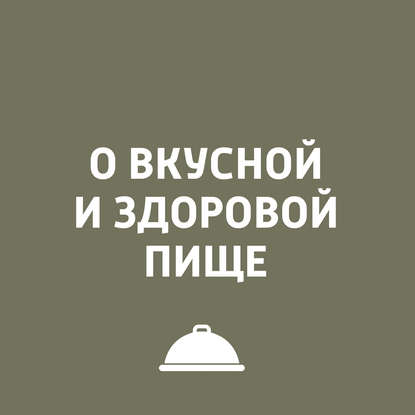 О ВКУСНОЙ
И ЗДОРОВОЙ
ПИЩЕ